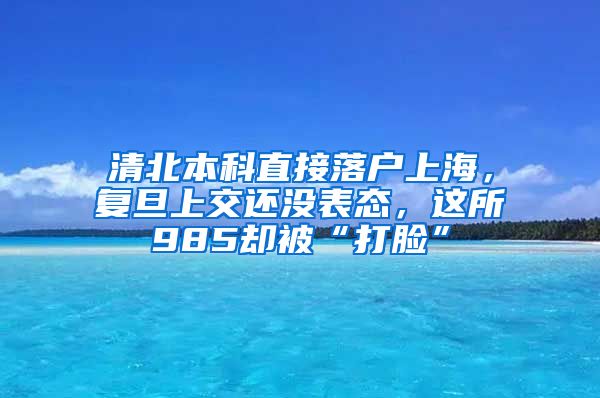 清北本科直接落户上海，复旦上交还没表态，这所985却被“打脸”